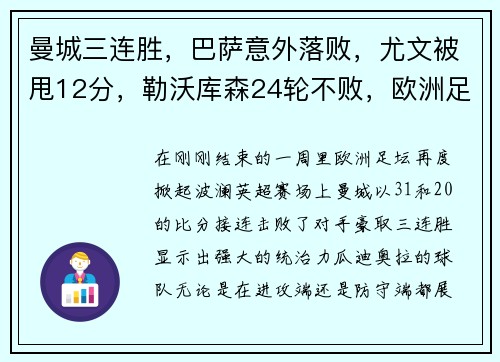 曼城三连胜，巴萨意外落败，尤文被甩12分，勒沃库森24轮不败，欧洲足

在刚刚结束的一周里欧洲足坛再度掀起波澜英超赛场上曼城以31和20的比分接连击败了对手豪取三连胜显示出强大的统治力瓜迪奥拉的球队无论是在进攻端还是防守端都展